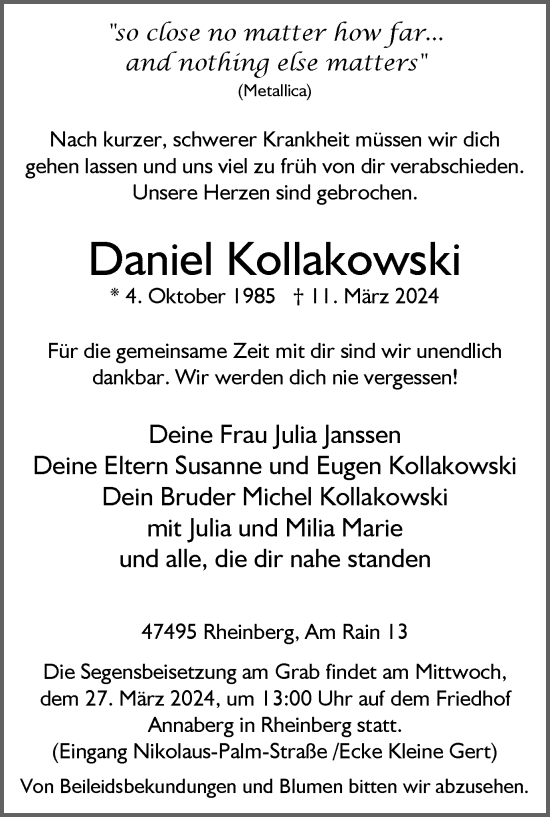 "so close no matter how far...
and nothing else matters"
(Metallica)

Nach kurzer, schwerer Krankheit müssen wir dich gehen lassen und uns viel zu früh von dir verabschieden. Unsere Herzen sind gebrochen.

Daniel Kollakowski
* 4. Oktober 1985 † 11. März 2024

Für die gemeinsame Zeit mit dir sind wir unendlich dankbar. Wir werden dich nie vergessen!

Deine Frau Julia Janssen
Deine Eltern Susanne und Eugen Kollakowski
Dein Bruder Michel Kollakowski
mit Julia und Milia Marie
und alle, die dir nahe standen

47495 Rheinberg, Am Rain 13

Die Segensbeisetzung am Grab findet am Mittwoch, dem 27. März 2024, um 13:00 Uhr auf dem Friedhof Annaberg in Rheinberg statt.
(Eingang Nikolaus-Palm-Straße /Ecke Kleine Gert)

Von Beileidsbekundungen und Blumen bitten wir abzusehen.